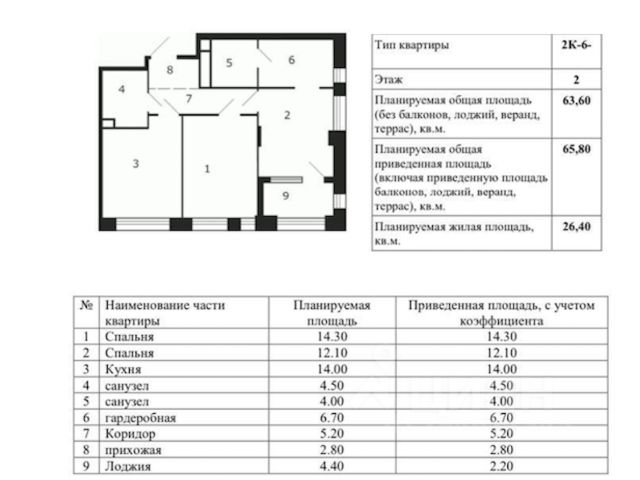 8
5
6
4
7
2
3
1
9

| Тип квартиры | 2К-6- |
|---|---|
| Этаж | 2 |
| Планируемая общая площадь (без балконов, лоджий, веранд, террас), кв.м. | 63,60 |
| Планируемая общая приведенная площадь (включая приведенную площадь балконов, лоджий, веранд, террас), кв.м. | 65,80 |
| Планируемая жилая площадь, кв.м. | 26,40 |

| № | Наименование части квартиры | Планируемая площадь | Приведенная площадь, с учетом коэффициента |
|---|---|---|---|
| 1 | Спальня | 14.30 | 14.30 |
| 2 | Спальня | 12.10 | 12.10 |
| 3 | Кухня | 14.00 | 14.00 |
| 4 | санузел | 4.50 | 4.50 |
| 5 | санузел | 4.00 | 4.00 |
| 6 | гардеробная | 6.70 | 6.70 |
| 7 | Коридор | 5.20 | 5.20 |
| 8 | прихожая | 2.80 | 2.80 |
| 9 | Лоджия | 4.40 | 2.20 |